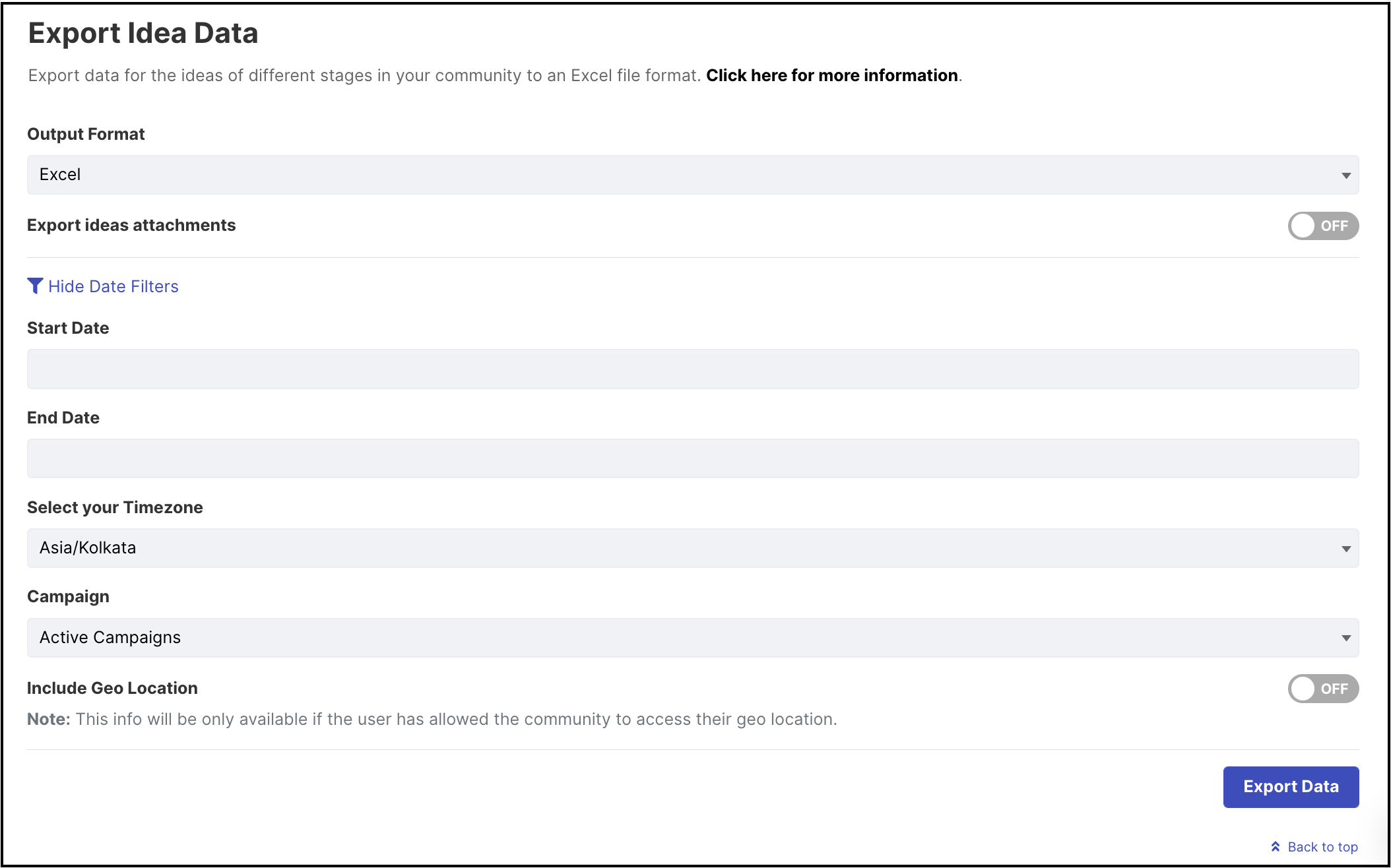 Export Idea Data

Export data for the ideas of different stages in your community to an Excel file format. Click here for more information.

Output Format

Excel

Export ideas attachments

OFF

Hide Date Filters

Start Date

End Date

Select your Timezone

Asia/Kolkata

Campaign

Active Campaigns

Include Geo Location

OFF

Note: This info will be only available if the user has allowed the community to access their geo location.

Export Data

Back to top